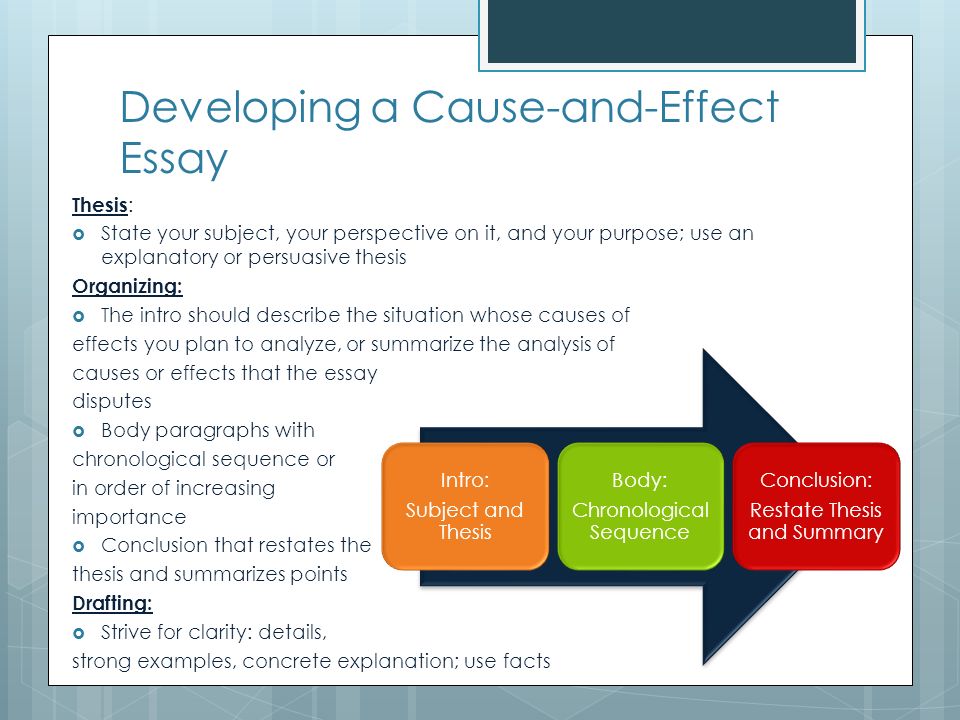 Developing a Cause-and-Effect Essay

Thesis:

State your subject, your perspective on it, and your purpose; use an explanatory or persuasive thesis

Organizing:

The intro should describe the situation whose causes of effects you plan to analyze, or summarize the analysis of causes or effects that the essay disputes

Body paragraphs with chronological sequence or in order of increasing importance

Conclusion that restates the thesis and summarizes points

Drafting:

Strive for clarity: details, strong examples, concrete explanation; use facts

Intro: Subject and Thesis

Body: Chronological Sequence

Conclusion: Restate Thesis and Summary